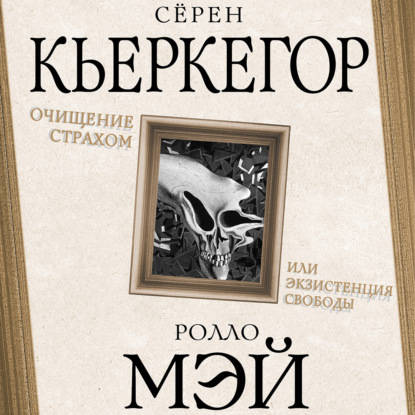 СЁРЕН
КЬЕРКЕГОР
ОЧИЩЕНИЕ СТРАХОМ
ИЛИ ЭКЗИСТЕНЦИЯ СВОБОДЫ
РОЛЛО
МЭЙ